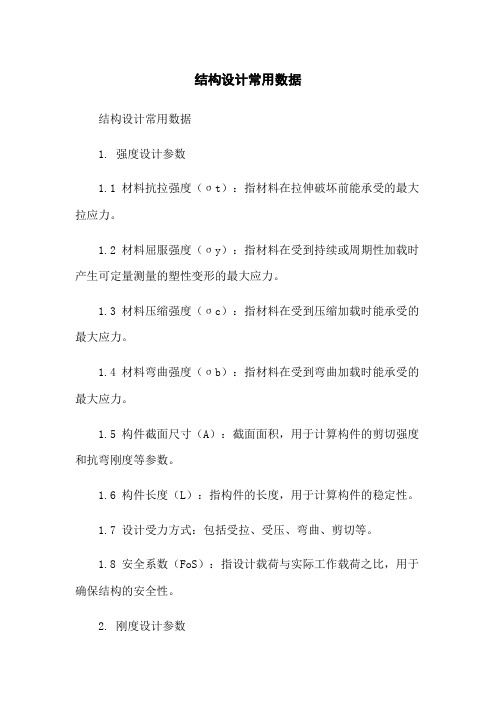 结构设计常用数据

结构设计常用数据

1. 强度设计参数

1.1 材料抗拉强度（σt）：指材料在拉伸破坏前能承受的最大拉应力。

1.2 材料屈服强度（σy）：指材料在受到持续或周期性加载时产生可定量测量的塑性变形的最大应力。

1.3 材料压缩强度（σc）：指材料在受到压缩加载时能承受的最大应力。

1.4 材料弯曲强度（σb）：指材料在受到弯曲加载时能承受的最大应力。

1.5 构件截面尺寸（A）：截面面积，用于计算构件的剪切强度和抗弯刚度等参数。

1.6 构件长度（L）：指构件的长度，用于计算构件的稳定性。

1.7 设计受力方式：包括受拉、受压、弯曲、剪切等。

1.8 安全系数（FoS）：指设计载荷与实际工作载荷之比，用于确保结构的安全性。

2. 刚度设计参数